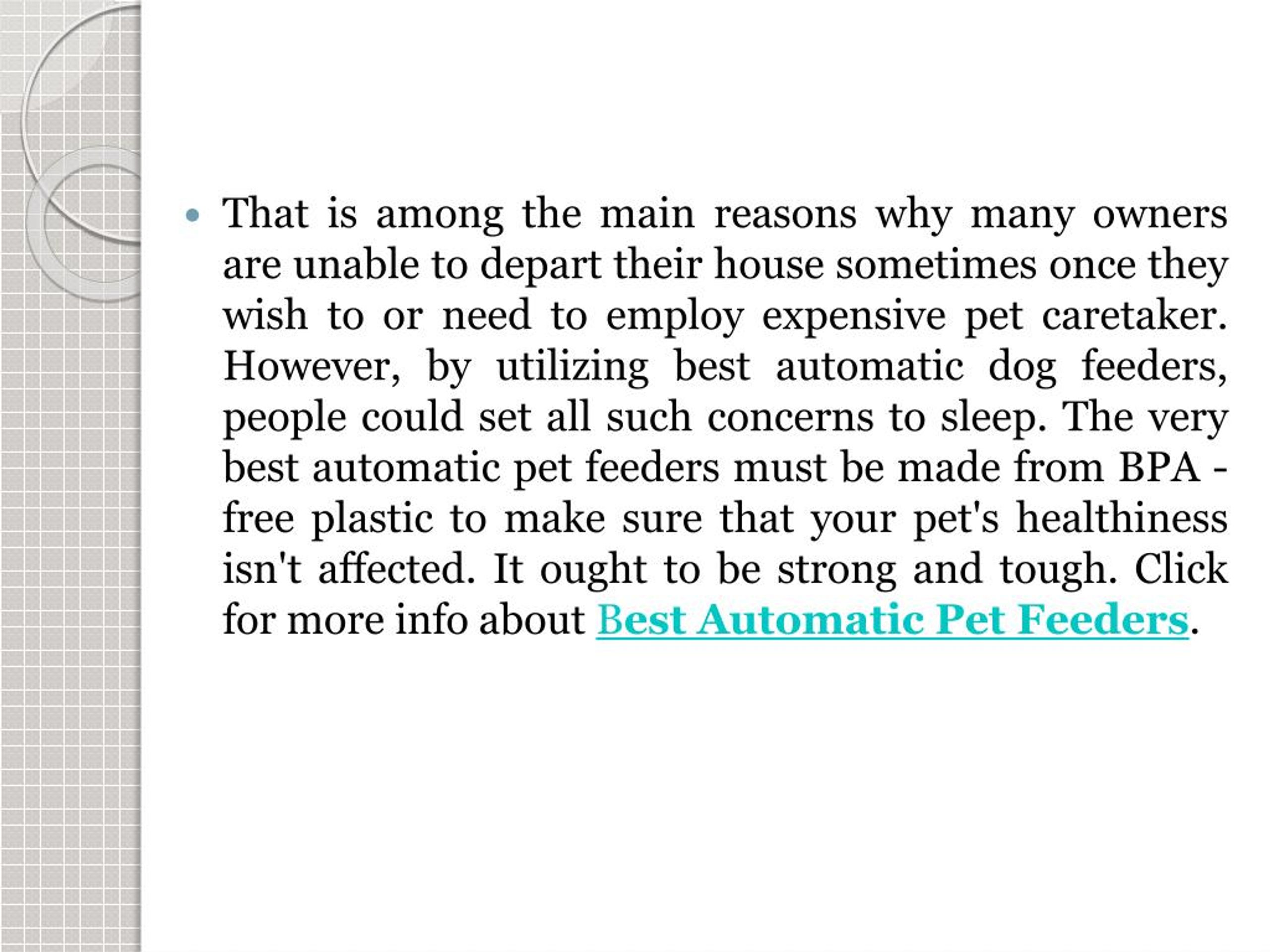 • That is among the main reasons why many owners are unable to depart their house sometimes once they wish to or need to employ expensive pet caretaker. However, by utilizing best automatic dog feeders, people could set all such concerns to sleep. The very best automatic pet feeders must be made from BPA - free plastic to make sure that your pet's healthiness isn't affected. It ought to be strong and tough. Click for more info about Best Automatic Pet Feeders.